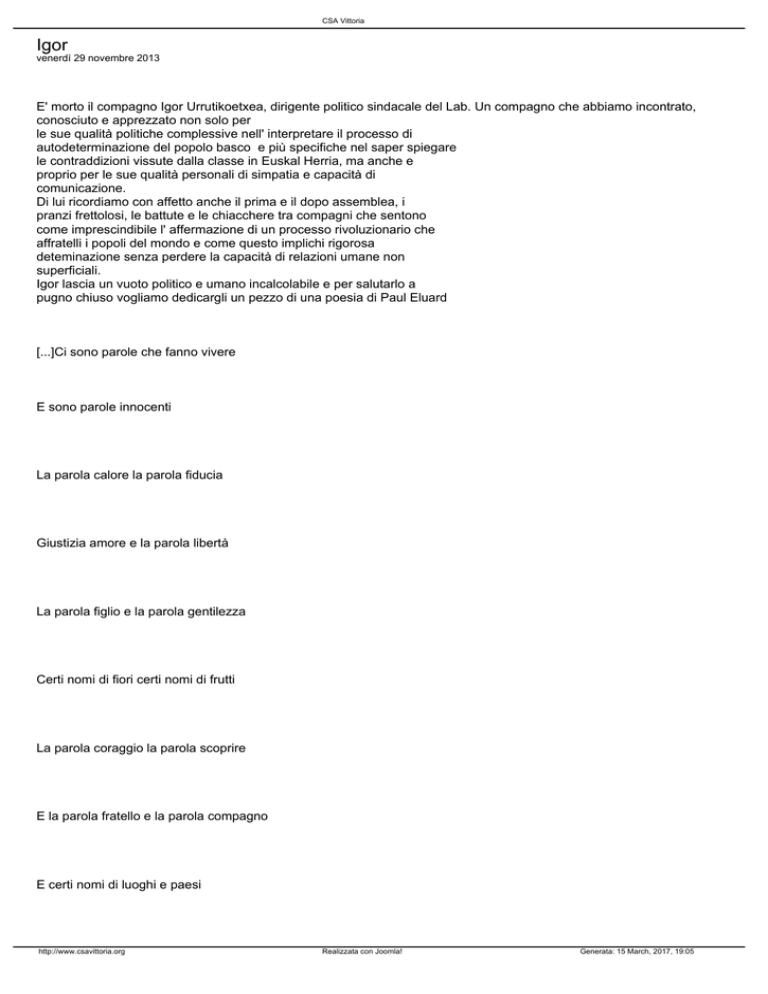 CSA Vittoria

Igor
venerdì 29 novembre 2013

E' morto il compagno Igor Urrutikoetxea, dirigente politico sindacale del Lab. Un compagno che abbiamo incontrato, conosciuto e apprezzato non solo per le sue qualità politiche complessive nell' interpretare il processo di autodeterminazione del popolo basco e più specifiche nel saper spiegare le contraddizioni vissute dalla classe in Euskal Herria, ma anche e proprio per le sue qualità personali di simpatia e capacità di comunicazione.
Di lui ricordiamo con affetto anche il prima e il dopo assemblea, i pranzi frettolosi, le battute e le chiacchere tra compagni che sentono come imprescindibile l' affermazione di un processo rivoluzionario che affratelli i popoli del mondo e come questo implichi rigorosa deteminazione senza perdere la capacità di relazioni umane non superficiali.
Igor lascia un vuoto politico e umano incalcolabile e per salutarlo a pugno chiuso vogliamo dedicargli un pezzo di una poesia di Paul Eluard

[...]Ci sono parole che fanno vivere

E sono parole innocenti

La parola calore la parola fiducia

Giustizia amore e la parola libertà

La parola figlio e la parola gentilezza

Certi nomi di fiori certi nomi di frutti

La parola coraggio la parola scoprire

E la parola fratello e la parola compagno

E certi nomi di luoghi e paesi

http://www.csavittoria.org Realizzata con Joomla! Generata: 15 March, 2017, 19:05